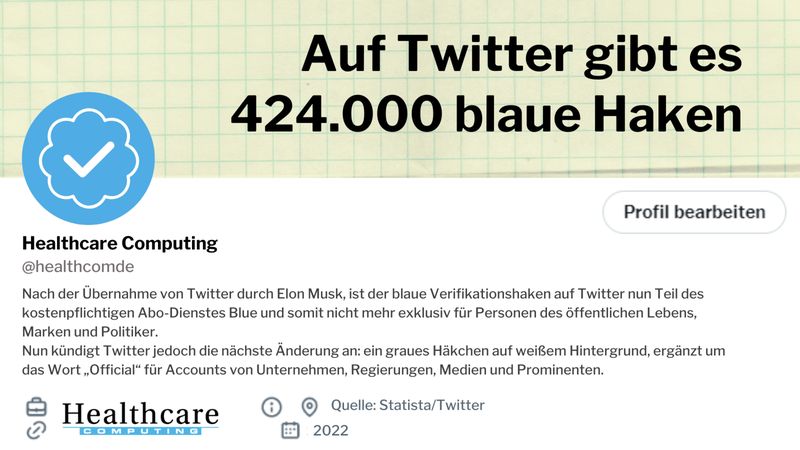 Auf Twitter gibt es 424.000 blaue Haken

Profil bearbeiten

Healthcare Computing
@healthcomde

Nach der Übernahme von Twitter durch Elon Musk, ist der blaue Verifikationshaken auf Twitter nun Teil des kostenpflichtigen Abo-Dienstes Blue und somit nicht mehr exklusiv für Personen des öffentlichen Lebens, Marken und Politiker.
Nun kündigt Twitter jedoch die nächste Änderung an: ein graues Häkchen auf weißem Hintergrund, ergänzt um das Wort „Official" für Accounts von Unternehmen, Regierungen, Medien und Prominenten.

Healthcare COMPUTING

Quelle: Statista/Twitter

2022